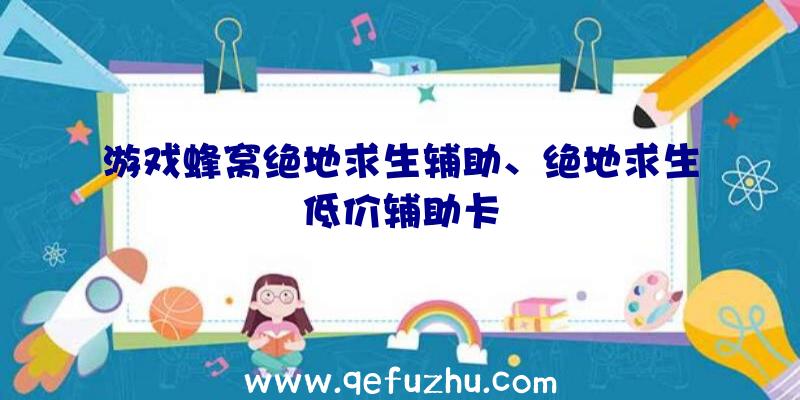 游戏蜂窝绝地求生辅助、绝地求生低价辅助卡

www.qefuzhu.com